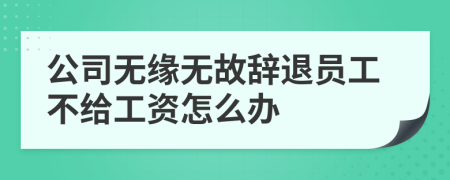 公司无缘无故辞退员工不给工资怎么办